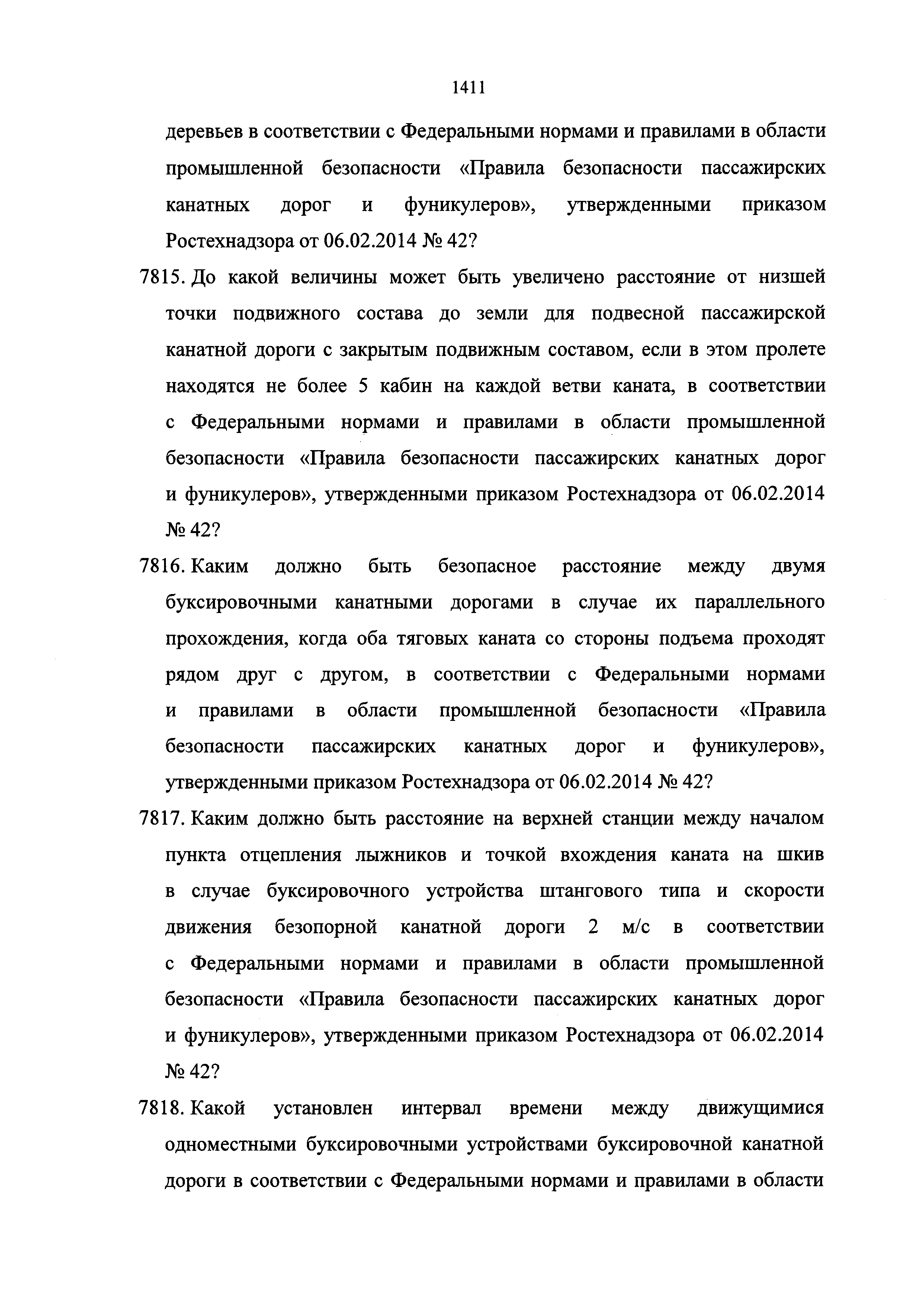 1411

деревьев в соответствии с Федеральными нормами и правилами в области промышленной безопасности «Правила безопасности пассажирских канатных дорог и фуникулеров», утвержденными приказом Ростехнадзора от 06.02.2014 № 42?

7815. До какой величины может быть увеличено расстояние от низшей точки подвижного состава до земли для подвесной пассажирской канатной дороги с закрытым подвижным составом, если в этом пролете находятся не более 5 кабин на каждой ветви каната, в соответствии с Федеральными нормами и правилами в области промышленной безопасности «Правила безопасности пассажирских канатных дорог и фуникулеров», утвержденными приказом Ростехнадзора от 06.02.2014 № 42?

7816. Каким должно быть безопасное расстояние между двумя буксировочными канатными дорогами в случае их параллельного прохождения, когда оба тяговых каната со стороны подъема проходят рядом друг с другом, в соответствии с Федеральными нормами и правилами в области промышленной безопасности «Правила безопасности пассажирских канатных дорог и фуникулеров», утвержденными приказом Ростехнадзора от 06.02.2014 № 42?

7817. Каким должно быть расстояние на верхней станции между началом пункта отцепления лыжников и точкой вхождения каната на шкив в случае буксировочного устройства штангового типа и скорости движения безопорной канатной дороги 2 м/с в соответствии с Федеральными нормами и правилами в области промышленной безопасности «Правила безопасности пассажирских канатных дорог и фуникулеров», утвержденными приказом Ростехнадзора от 06.02.2014 № 42?

7818. Какой установлен интервал времени между движущимися одноместными буксировочными устройствами буксировочной канатной дороги в соответствии с Федеральными нормами и правилами в области